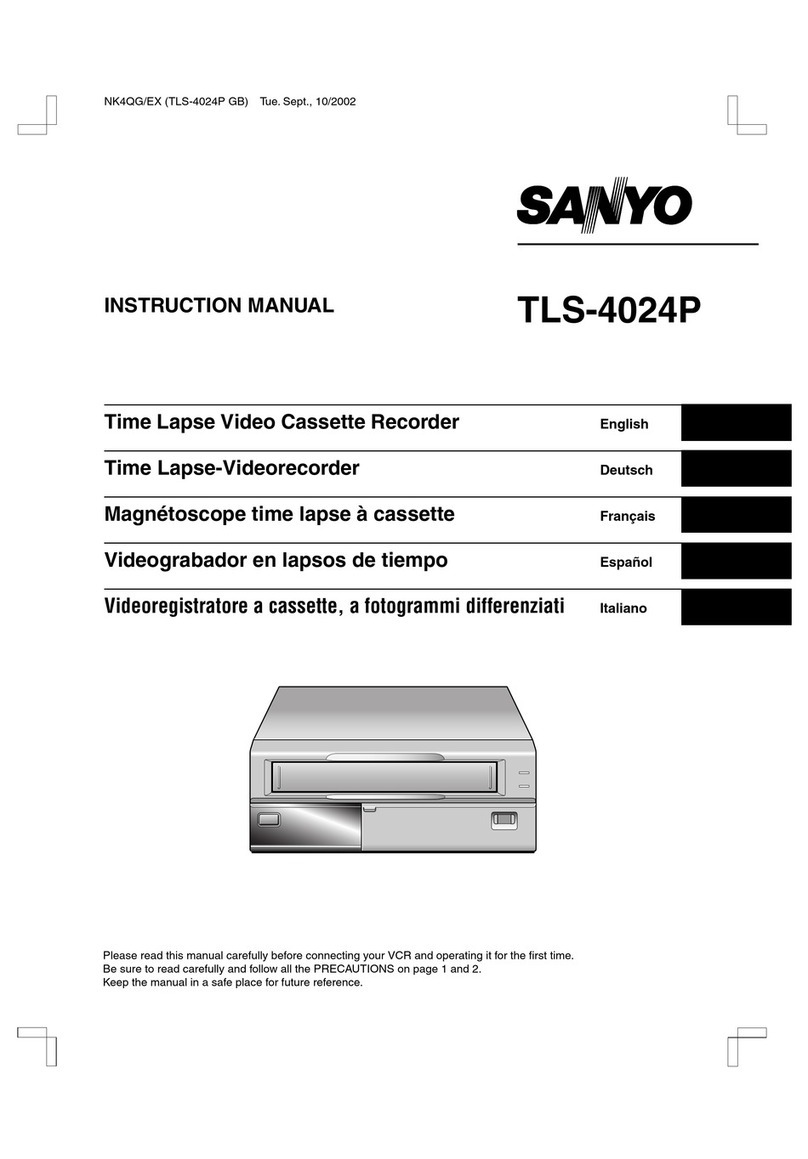 NK4QG/EX (TLS-4024P GB) Tue. Sept., 10/2002

SANYO

INSTRUCTION MANUAL

TLS-4024P

Time Lapse Video Cassette Recorder English

Time Lapse-Videorecorder Deutsch

Magnétoscope time lapse à cassette Français

Videograbador en lapsos de tiempo Español

Videoregistratore a cassette, a fotogrammi differenziati Italiano

Please read this manual carefully before connecting your VCR and operating it for the first time.
Be sure to read carefully and follow all the PRECAUTIONS on page 1 and 2.
Keep the manual in a safe place for future reference.